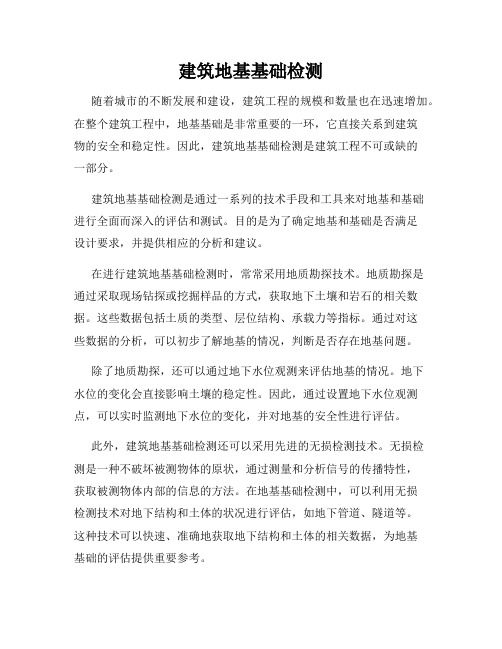 建筑地基基础检测

随着城市的不断发展和建设，建筑工程的规模和数量也在迅速增加。在整个建筑工程中，地基基础是非常重要的一环，它直接关系到建筑物的安全和稳定性。因此，建筑地基基础检测是建筑工程不可或缺的一部分。

建筑地基基础检测是通过一系列的技术手段和工具来对地基和基础进行全面而深入的评估和测试。目的是为了确定地基和基础是否满足设计要求，并提供相应的分析和建议。

在进行建筑地基基础检测时，常常采用地质勘探技术。地质勘探是通过采取现场钻探或挖掘样品的方式，获取地下土壤和岩石的相关数据。这些数据包括土质的类型、层位结构、承载力等指标。通过对这些数据的分析，可以初步了解地基的情况，判断是否存在地基问题。

除了地质勘探，还可以通过地下水位观测来评估地基的情况。地下水位的变化会直接影响土壤的稳定性。因此，通过设置地下水位观测点，可以实时监测地下水位的变化，并对地基的安全性进行评估。

此外，建筑地基基础检测还可以采用先进的无损检测技术。无损检测是一种不破坏被测物体的原状，通过测量和分析信号的传播特性，获取被测物体内部的信息的方法。在地基基础检测中，可以利用无损检测技术对地下结构和土体的状况进行评估，如地下管道、隧道等。这种技术可以快速、准确地获取地下结构和土体的相关数据，为地基基础的评估提供重要参考。